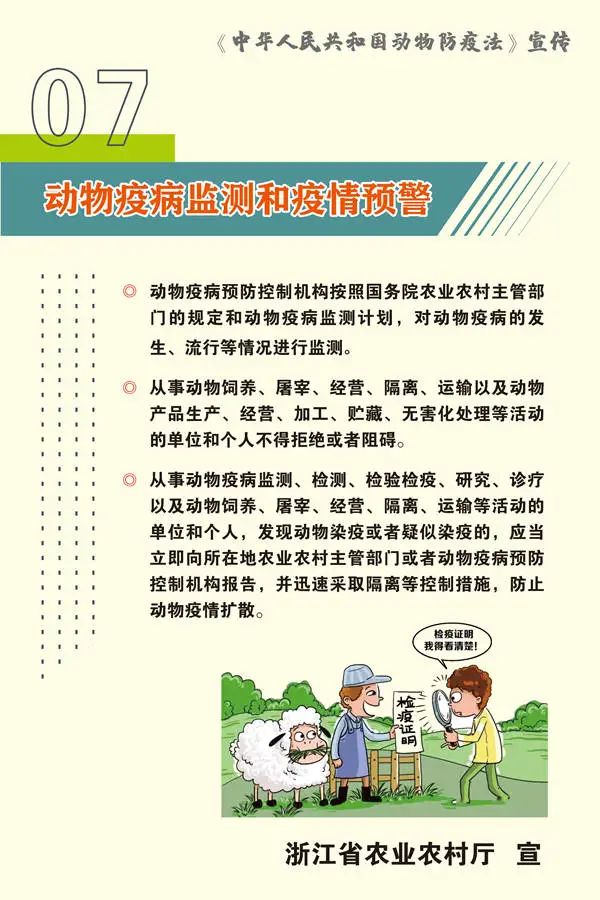 《中华人民共和国动物防疫法》宣传

07

动物疫病监测和疫情预警

◎ 动物疫病预防控制机构按照国务院农业农村主管部门的规定和动物疫病监测计划，对动物疫病的发生、流行等情况进行监测。

◎ 从事动物饲养、屠宰、经营、隔离、运输以及动物产品生产、经营、加工、贮藏、无害化处理等活动的单位和个人不得拒绝或者阻碍。

◎ 从事动物疫病监测、检测、检验检疫、研究、诊疗以及动物饲养、屠宰、经营、隔离、运输等活动的单位和个人，发现动物染疫或者疑似染疫的，应当立即向所在地农业农村主管部门或者动物疫病预防控制机构报告，并迅速采取隔离等控制措施，防止动物疫情扩散。

检疫证明
我得看清楚!

检疫证明

浙江省农业农村厅 宣